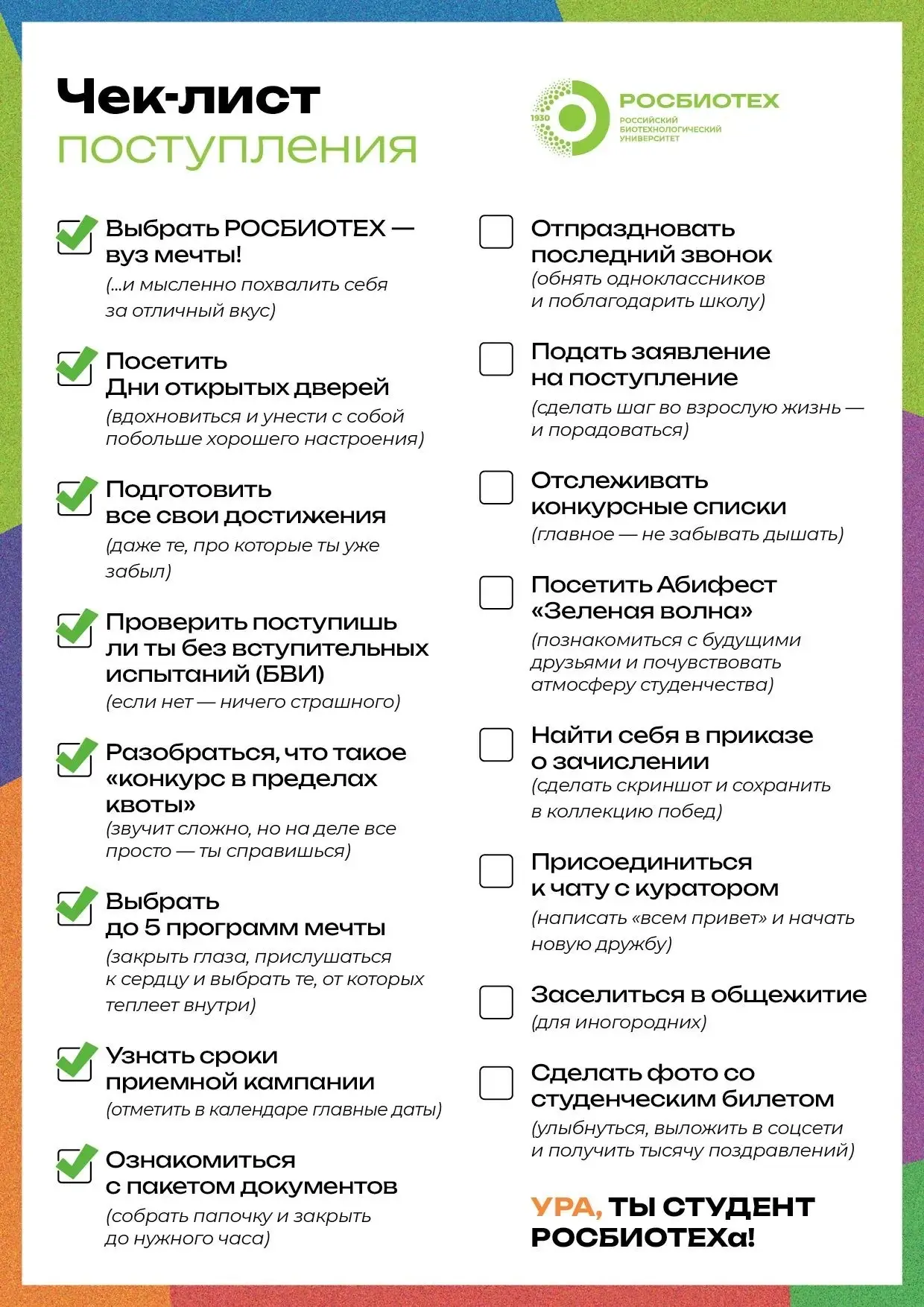 Чек-лист
поступления

1930 РОСБИОТЕХ
РОССИЙСКИЙ БИОТЕХНОЛОГИЧЕСКИЙ УНИВЕРСИТЕТ

Выбрать РОСБИОТЕХ — вуз мечты!
(...и мысленно похвалить себя за отличный вкус)

Посетить Дни открытых дверей
(вдохновиться и унести с собой побольше хорошего настроения)

Подготовить все свои достижения
(даже те, про которые ты уже забыл)

Проверить поступишь ли ты без вступительных испытаний (БВИ)
(если нет — ничего страшного)

Разобраться, что такое «конкурс в пределах квоты»
(звучит сложно, но на деле все просто — ты справишься)

Выбрать до 5 программ мечты
(закрыть глаза, прислушаться к сердцу и выбрать те, от которых теплеет внутри)

Узнать сроки приемной кампании
(отметить в календаре главные даты)

Ознакомиться с пакетом документов
(собрать папочку и закрыть до нужного часа)

Отпраздновать последний звонок
(обнять одноклассников и поблагодарить школу)

Подать заявление на поступление
(сделать шаг во взрослую жизнь — и порадоваться)

Отслеживать конкурсные списки
(главное — не забывать дышать)

Посетить Абифест «Зеленая волна»
(познакомиться с будущими друзьями и почувствовать атмосферу студенчества)

Найти себя в приказе о зачислении
(сделать скриншот и сохранить в коллекцию побед)

Присоединиться к чату с куратором
(написать «всем привет» и начать новую дружбу)

Заселиться в общежитие
(для иногородних)

Сделать фото со студенческим билетом
(улыбнуться, выложить в соцсети и получить тысячу поздравлений)

УРА, ТЫ СТУДЕНТ РОСБИОТЕХа!